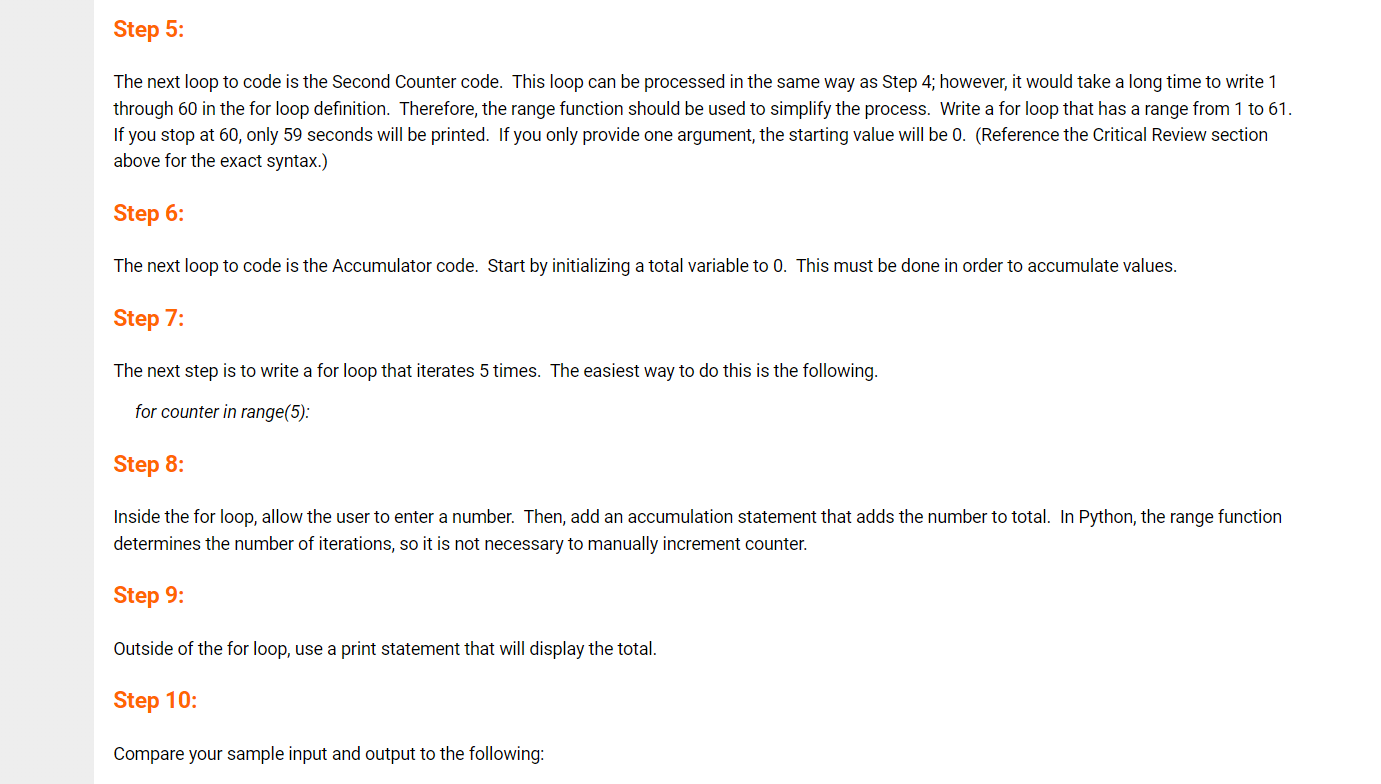 Step 5:

The next loop to code is the Second Counter code. This loop can be processed in the same way as Step 4; however, it would take a long time to write 1 through 60 in the for loop definition. Therefore, the range function should be used to simplify the process. Write a for loop that has a range from 1 to 61. If you stop at 60, only 59 seconds will be printed. If you only provide one argument, the starting value will be 0. (Reference the Critical Review section above for the exact syntax.)

Step 6:

The next loop to code is the Accumulator code. Start by initializing a total variable to 0. This must be done in order to accumulate values.

Step 7:

The next step is to write a for loop that iterates 5 times. The easiest way to do this is the following.

for counter in range(5):

Step 8:

Inside the for loop, allow the user to enter a number. Then, add an accumulation statement that adds the number to total. In Python, the range function determines the number of iterations, so it is not necessary to manually increment counter.

Step 9:

Outside of the for loop, use a print statement that will display the total.

Step 10:

Compare your sample input and output to the following: